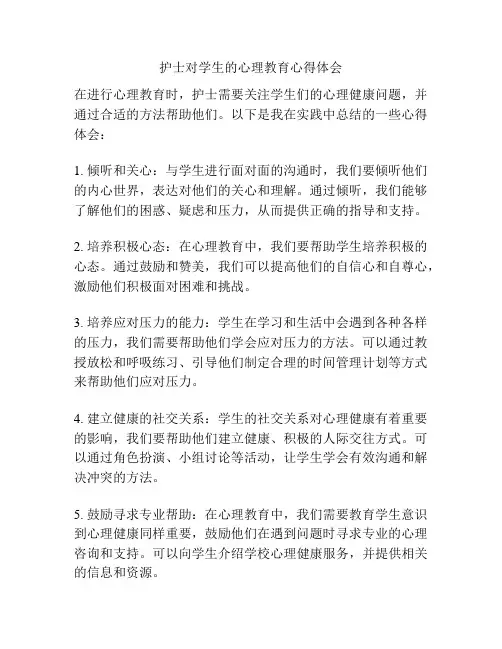 护士对学生的心理教育心得体会

在进行心理教育时，护士需要关注学生们的心理健康问题，并通过合适的方法帮助他们。以下是我在实践中总结的一些心得体会：

1. 倾听和关心：与学生进行面对面的沟通时，我们要倾听他们的内心世界，表达对他们的关心和理解。通过倾听，我们能够了解他们的困惑、疑虑和压力，从而提供正确的指导和支持。

2. 培养积极心态：在心理教育中，我们要帮助学生培养积极的心态。通过鼓励和赞美，我们可以提高他们的自信心和自尊心，激励他们积极面对困难和挑战。

3. 培养应对压力的能力：学生在学习和生活中会遇到各种各样的压力，我们需要帮助他们学会应对压力的方法。可以通过教授放松和呼吸练习、引导他们制定合理的时间管理计划等方式来帮助他们应对压力。

4. 建立健康的社交关系：学生的社交关系对心理健康有着重要的影响，我们要帮助他们建立健康、积极的人际交往方式。可以通过角色扮演、小组讨论等活动，让学生学会有效沟通和解决冲突的方法。

5. 鼓励寻求专业帮助：在心理教育中，我们需要教育学生意识到心理健康同样重要，鼓励他们在遇到问题时寻求专业的心理咨询和支持。可以向学生介绍学校心理健康服务，并提供相关的信息和资源。